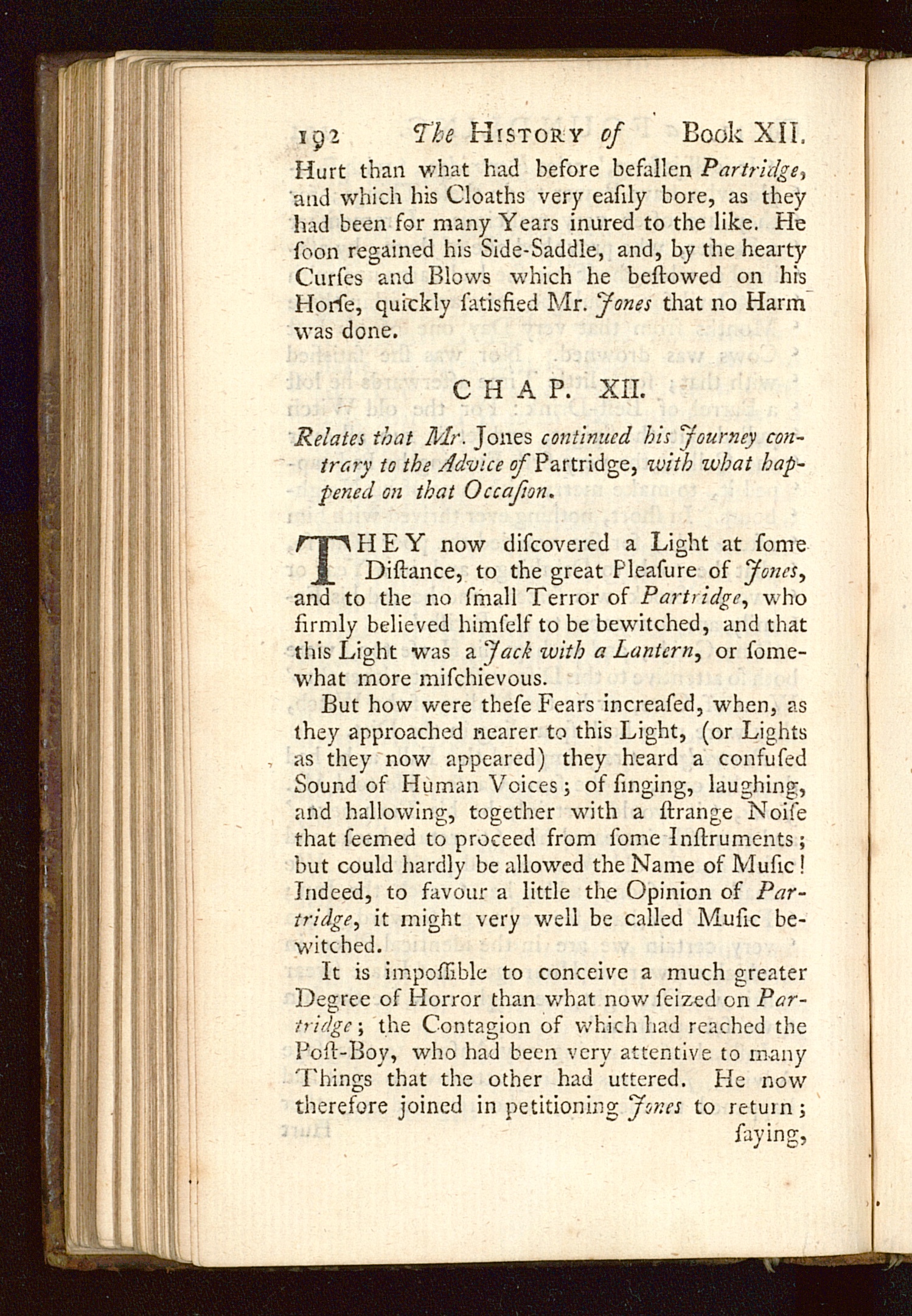 192 The HISTORY of Book XII.

Hurt than what had before befallen Partridge, and which his Cloaths very eaſily bore, as they had been for many Years inured to the like. He ſoon regained his Side-Saddle, and, by the hearty Curſes and Blows which he beſtowed on his Horſe, quickly ſatisfied Mr. Jones that no Harm was done.

CHAP. XII.

Relates that Mr. Jones continued his Journey contrary to the Advice of Partridge, with what happened on that Occaſion.

THEY now diſcovered a Light at ſome Diſtance, to the great Pleaſure of Jones, and to the no ſmall Terror of Partridge, who firmly believed himſelf to be bewitched, and that this Light was a Jack with a Lantern, or ſomewhat more miſchievous.

But how were theſe Fears increaſed, when, as they approached nearer to this Light, (or Lights as they now appeared) they heard a confuſed Sound of Human Voices; of ſinging, laughing, and hallowing, together with a ſtrange Noiſe that ſeemed to proceed from ſome Inſtruments; but could hardly be allowed the Name of Muſic! Indeed, to favour a little the Opinion of Partridge, it might very well be called Muſic bewitched.

It is impoſſible to conceive a much greater Degree of Horror than what now ſeized on Partridge; the Contagion of which had reached the Poſt-Boy, who had been very attentive to many Things that the other had uttered. He now therefore joined in petitioning Jones to return; ſaying,